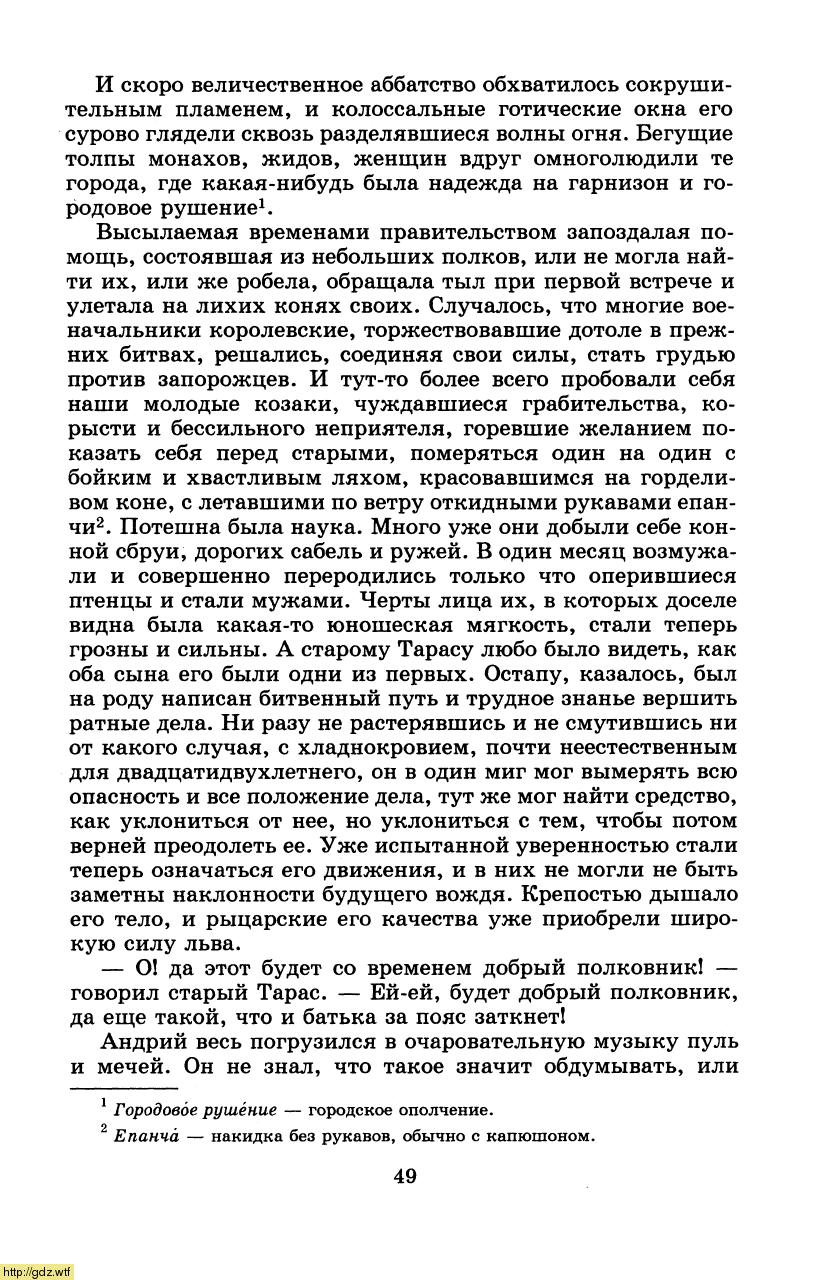 И скоро величественное аббатство обхватилось сокрушительным пламенем, и колоссальные готические окна его сурово глядели сквозь разделявшиеся волны огня. Бегущие толпы монахов, жидов, женщин вдруг омноголюдили те города, где какая-нибудь была надежда на гарнизон и городовое рушение$^1$.

Высылаемая временами правительством запоздалая помощь, состоявшая из небольших полков, или не могла найти их, или же робела, обращала тыл при первой встрече и улетала на лихих конях своих. Случалось, что многие военачальники королевские, торжествовавшие дотоле в прежних битвах, решались, соединяя свои силы, стать грудью против запорожцев. И тут-то более всего пробовали себя наши молодые козаки, чуждавшиеся грабительства, корысти и бессильного неприятеля, горевшие желанием показать себя перед старыми, померяться один на один с бойким и хвастливым ляхом, красовавшимся на горделивом коне, с летавшими по ветру откидными рукавами епанчи$^2$. Потешна была наука. Много уже они добыли себе конной сбруи, дорогих сабель и ружей. В один месяц возмужали и совершенно переродились только что оперившиеся птенцы и стали мужами. Черты лица их, в которых доселе видна была какая-то юношеская мягкость, стали теперь грозны и сильны. А старому Тарасу любо было видеть, как оба сына его были одни из первых. Остапу, казалось, был на роду написан битвенный путь и трудное знанье вершить ратные дела. Ни разу не растерявшись и не смутившись ни от какого случая, с хладнокровием, почти неестественным для двадцатидвухлетнего, он в один миг мог вымерять всю опасность и все положение дела, тут же мог найти средство, как уклониться от нее, но уклониться с тем, чтобы потом верней преодолеть ее. Уже испытанной уверенностью стали теперь означаться его движения, и в них не могли не быть заметны наклонности будущего вождя. Крепостью дышало его тело, и рыцарские его качества уже приобрели широкую силу льва.

— О! да этот будет со временем добрый полковник! — говорил старый Тарас. — Ей-ей, будет добрый полковник, да еще такой, что и батька за пояс заткнет!

Андрий весь погрузился в очаровательную музыку пуль и мечей. Он не знал, что такое значит обдумывать, или

$^1$ Городово́е руше́ние — городское ополчение.
$^2$ Епанча́ — накидка без рукавов, обычно с капюшоном.

49

http://gdz.wtf